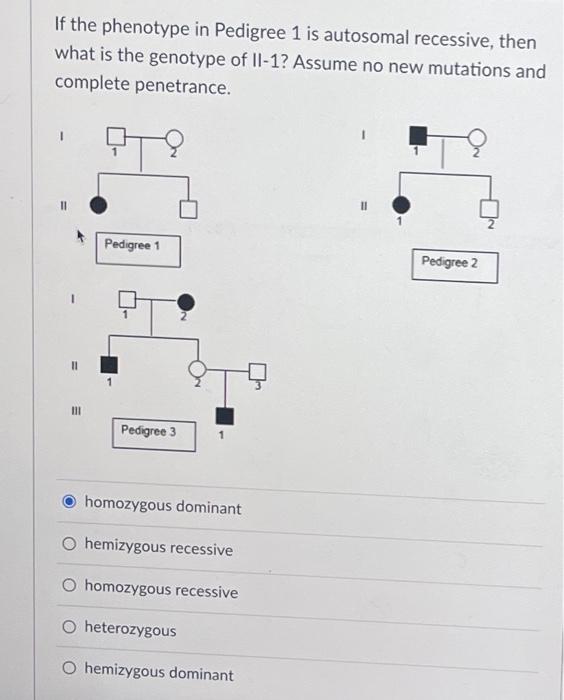 If the phenotype in Pedigree 1 is autosomal recessive, then what is the genotype of II-1? Assume no new mutations and complete penetrance.

I
1
2
II
Pedigree 1

I
1
2
II
1
2

Pedigree 2

I
1
2
II
1
2
3
III
Pedigree 3
1

homozygous dominant

hemizygous recessive

homozygous recessive

heterozygous

hemizygous dominant